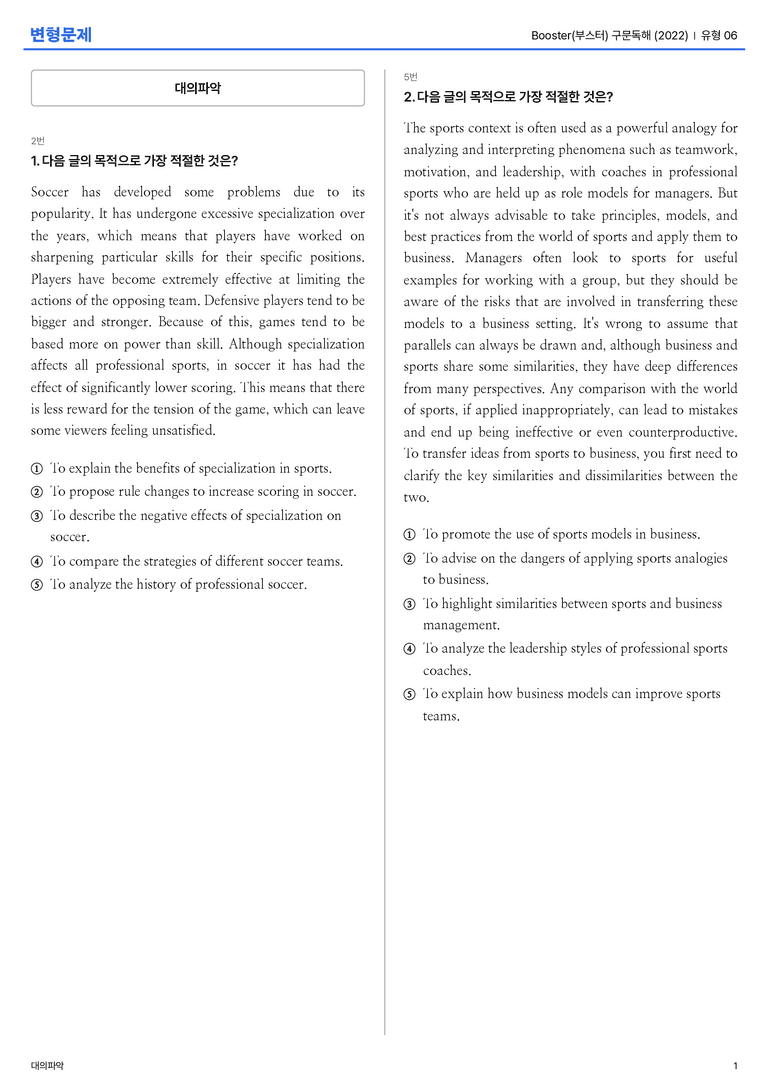 변형문제

Booster(부스터) 구문독해 (2022) | 유형 06

대의파악

2번

1. 다음 글의 목적으로 가장 적절한 것은?

Soccer has developed some problems due to its popularity. It has undergone excessive specialization over the years, which means that players have worked on sharpening particular skills for their specific positions. Players have become extremely effective at limiting the actions of the opposing team. Defensive players tend to be bigger and stronger. Because of this, games tend to be based more on power than skill. Although specialization affects all professional sports, in soccer it has had the effect of significantly lower scoring. This means that there is less reward for the tension of the game, which can leave some viewers feeling unsatisfied.

① To explain the benefits of specialization in sports.
② To propose rule changes to increase scoring in soccer.
③ To describe the negative effects of specialization on soccer.
④ To compare the strategies of different soccer teams.
⑤ To analyze the history of professional soccer.

5번

2. 다음 글의 목적으로 가장 적절한 것은?

The sports context is often used as a powerful analogy for analyzing and interpreting phenomena such as teamwork, motivation, and leadership, with coaches in professional sports who are held up as role models for managers. But it's not always advisable to take principles, models, and best practices from the world of sports and apply them to business. Managers often look to sports for useful examples for working with a group, but they should be aware of the risks that are involved in transferring these models to a business setting. It's wrong to assume that parallels can always be drawn and, although business and sports share some similarities, they have deep differences from many perspectives. Any comparison with the world of sports, if applied inappropriately, can lead to mistakes and end up being ineffective or even counterproductive. To transfer ideas from sports to business, you first need to clarify the key similarities and dissimilarities between the two.

① To promote the use of sports models in business.
② To advise on the dangers of applying sports analogies to business.
③ To highlight similarities between sports and business management.
④ To analyze the leadership styles of professional sports coaches.
⑤ To explain how business models can improve sports teams.

대의파악

1